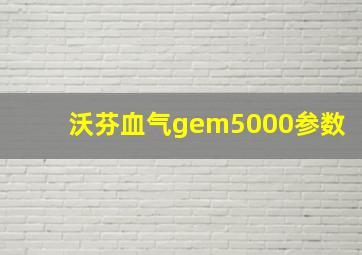 沃芬血气gem5000参数